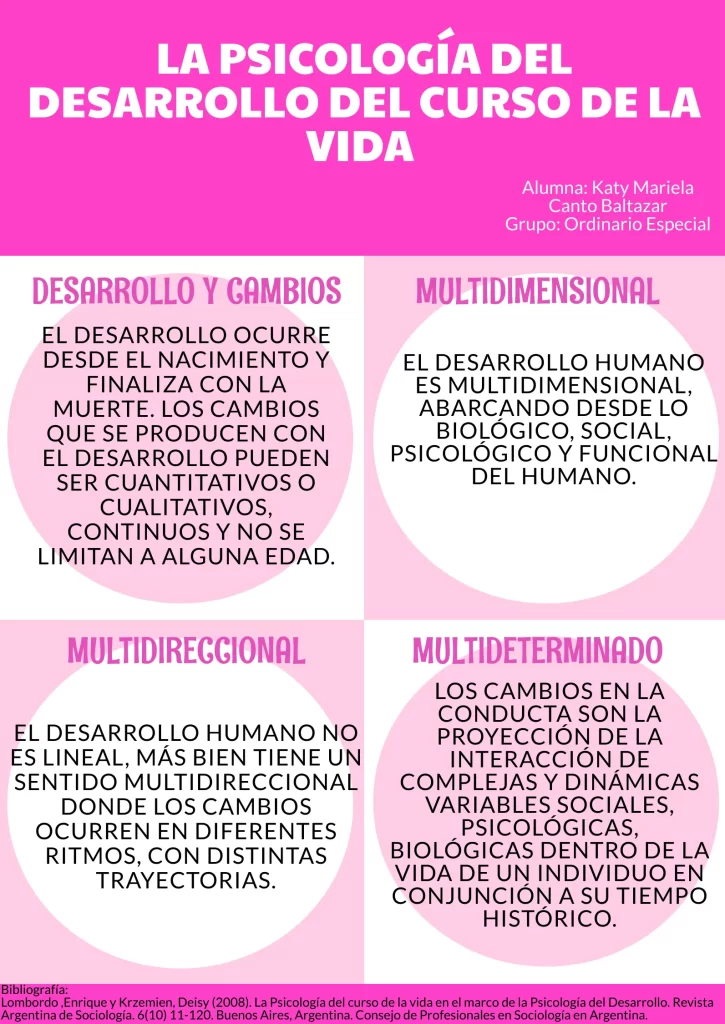 LA PSICOLOGÍA DEL DESARROLLO DEL CURSO DE LA VIDA

Alumna: Katy Mariela Canto Baltazar
Grupo: Ordinario Especial

DESARROLLO Y CAMBIOS

EL DESARROLLO OCURRE DESDE EL NACIMIENTO Y FINALIZA CON LA MUERTE. LOS CAMBIOS QUE SE PRODUCEN CON EL DESARROLLO PUEDEN SER CUANTITATIVOS O CUALITATIVOS, CONTINUOS Y NO SE LIMITAN A ALGUNA EDAD.

MULTIDIMENSIONAL

EL DESARROLLO HUMANO ES MULTIDIMENSIONAL, ABARCANDO DESDE LO BIOLÓGICO, SOCIAL, PSICOLÓGICO Y FUNCIONAL DEL HUMANO.

MULTIDIRECCIONAL

EL DESARROLLO HUMANO NO ES LINEAL, MÁS BIEN TIENE UN SENTIDO MULTIDIRECCIONAL DONDE LOS CAMBIOS OCURREN EN DIFERENTES RITMOS, CON DISTINTAS TRAYECTORIAS.

MULTIDETERMINADO

LOS CAMBIOS EN LA CONDUCTA SON LA PROYECCIÓN DE LA INTERACCIÓN DE COMPLEJAS Y DINÁMICAS VARIABLES SOCIALES, PSICOLÓGICAS, BIOLÓGICAS DENTRO DE LA VIDA DE UN INDIVIDUO EN CONJUNCIÓN A SU TIEMPO HISTÓRICO.

Bibliografía:
Lombordo ,Enrique y Krzemien, Deisy (2008). La Psicología del curso de la vida en el marco de la Psicología del Desarrollo. Revista Argentina de Sociología. 6(10) 11-120. Buenos Aires, Argentina. Consejo de Profesionales en Sociología en Argentina.